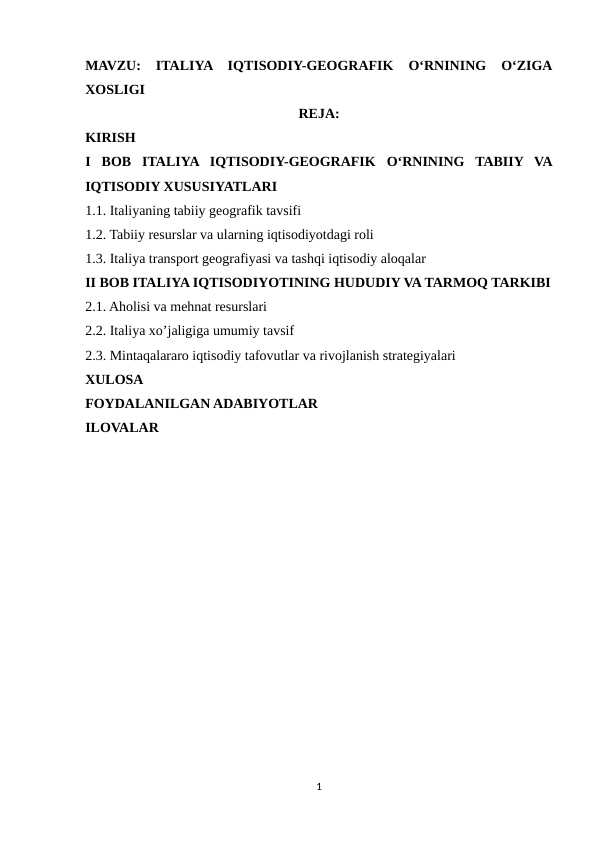 MAVZU: ITALIYA IQTISODIY-GEOGRAFIK O‘RNINING O‘ZIGA XOSLIGI

REJA:

KIRISH

I BOB ITALIYA IQTISODIY-GEOGRAFIK O‘RNINING TABIIY VA IQTISODIY XUSUSIYATLARI

1.1. Italiyaning tabiiy geografik tavsifi

1.2. Tabiiy resurslar va ularning iqtisodiyotdagi roli

1.3. Italiya transport geografiyasi va tashqi iqtisodiy aloqalar

II BOB ITALIYA IQTISODIYOTINING HUDUDIY VA TARMOQ TARKIBI

2.1. Aholisi va mehnat resurslari

2.2. Italiya xo’jaligiga umumiy tavsif

2.3. Mintaqalararo iqtisodiy tafovutlar va rivojlanish strategiyalari

XULOSA

FOYDALANILGAN ADABIYOTLAR

ILOVALAR

1